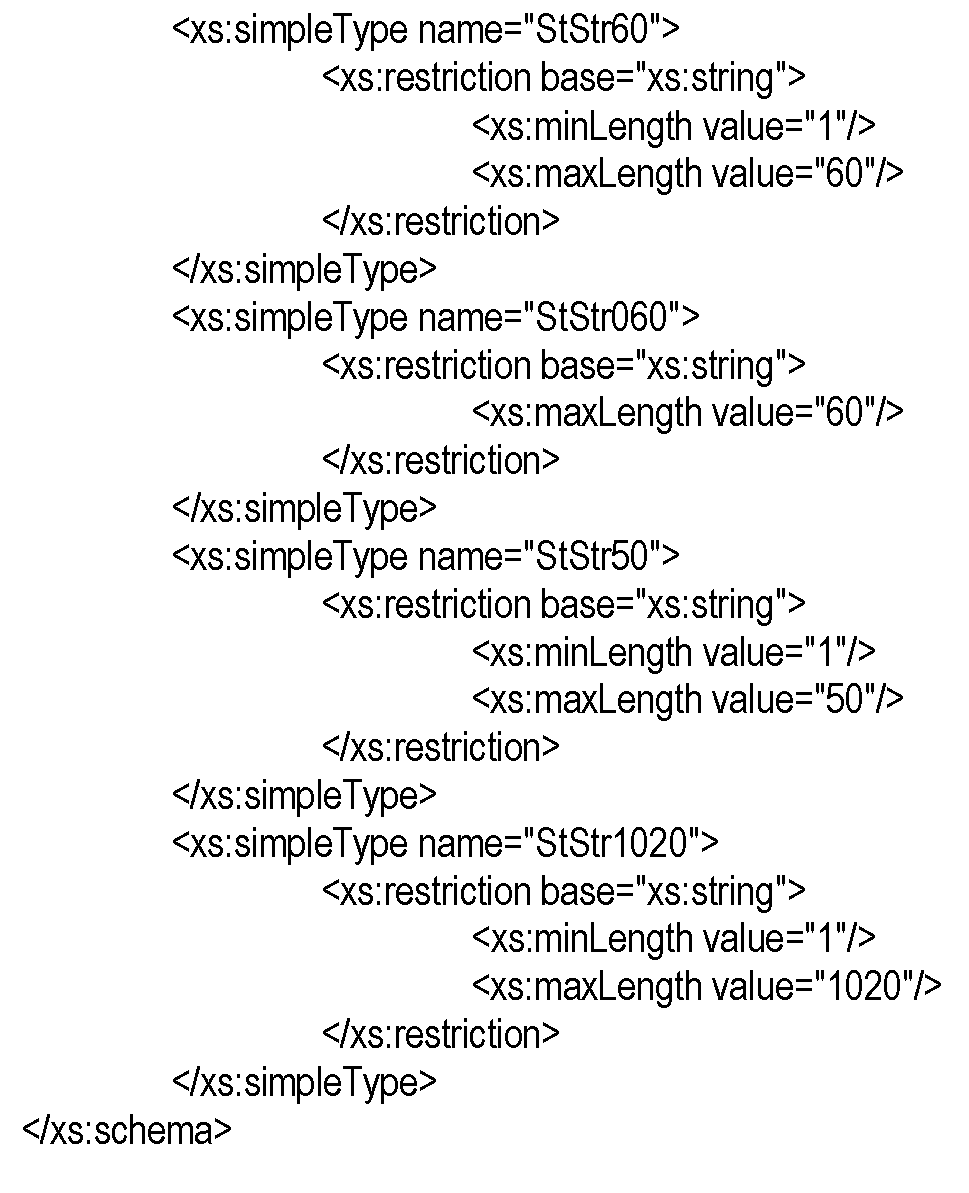 <xs:simpleType name="StStr60">
<xs:restriction base="xs:string">
<xs:minLength value="1"/>
<xs:maxLength value="60"/>
</xs:restriction>
</xs:simpleType>
<xs:simpleType name="StStr060">
<xs:restriction base="xs:string">
<xs:maxLength value="60"/>
</xs:restriction>
</xs:simpleType>
<xs:simpleType name="StStr50">
<xs:restriction base="xs:string">
<xs:minLength value="1"/>
<xs:maxLength value="50"/>
</xs:restriction>
</xs:simpleType>
<xs:simpleType name="StStr1020">
<xs:restriction base="xs:string">
<xs:minLength value="1"/>
<xs:maxLength value="1020"/>
</xs:restriction>
</xs:simpleType>
</xs:schema>